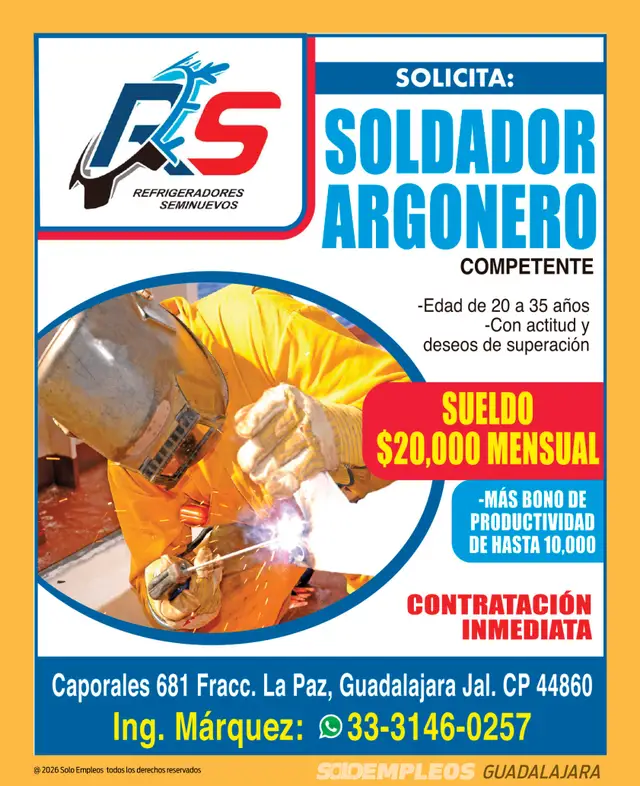 RS
REFRIGERADORES SEMINUEVOS

SOLICITA:

SOLDADOR ARGONERO

COMPETENTE

-Edad de 20 a 35 años
-Con actitud y deseos de superación

SUELDO
$20,000 MENSUAL

-MÁS BONO DE PRODUCTIVIDAD DE HASTA 10,000

CONTRATACIÓN INMEDIATA

Caporales 681 Fracc. La Paz, Guadalajara Jal. CP 44860

Ing. Márquez: 33-3146-0257

@ 2026 Solo Empleos todos los derechos reservados

SOLOEMPLEOS GUADALAJARA